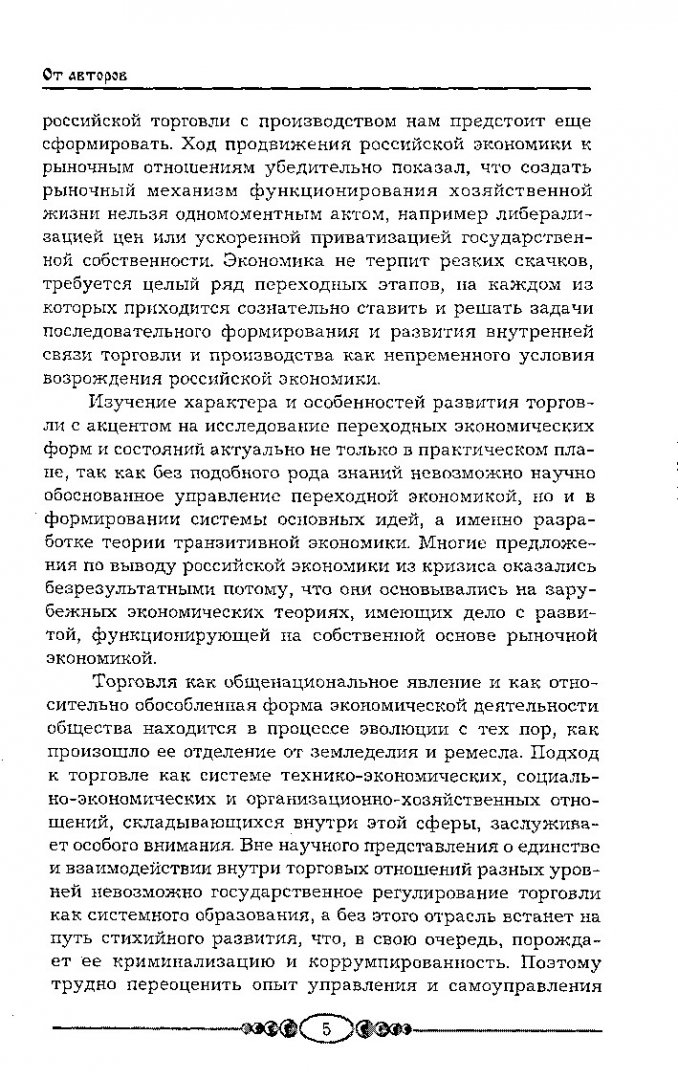 От авторов

российской торговли с производством нам предстоит еще сформировать. Ход продвижения российской экономики к рыночным отношениям убедительно показал, что создать рыночный механизм функционирования хозяйственной жизни нельзя одномоментным актом, например либерализацией цен или ускоренной приватизацией государственной собственности. Экономика не терпит резких скачков, требуется целый ряд переходных этапов, на каждом из которых приходится сознательно ставить и решать задачи последовательного формирования и развития внутренней связи торговли и производства как непременного условия возрождения российской экономики.

Изучение характера и особенностей развития торговли с акцентом на исследование переходных экономических форм и состояний актуально не только в практическом плане, так как без подобного рода знаний невозможно научно обоснованное управление переходной экономикой, но и в формировании системы основных идей, а именно разработке теории транзитивной экономики. Многие предложения по выводу российской экономики из кризиса оказались безрезультатными потому, что они основывались на зарубежных экономических теориях, имеющих дело с развитой, функционирующей на собственной основе рыночной экономикой.

Торговля как общенациональное явление и как относительно обособленная форма экономической деятельности общества находится в процессе эволюции с тех пор, как произошло ее отделение от земледелия и ремесла. Подход к торговле как системе технико-экономических, социально-экономических и организационно-хозяйственных отношений, складывающихся внутри этой сферы, заслуживает особого внимания. Вне научного представления о единстве и взаимодействии внутри торговых отношений разных уровней невозможно государственное регулирование торговли как системного образования, а без этого отрасль встанет на путь стихийного развития, что, в свою очередь, порождает ее криминализацию и коррумпированность. Поэтому трудно переоценить опыт управления и самоуправления

5